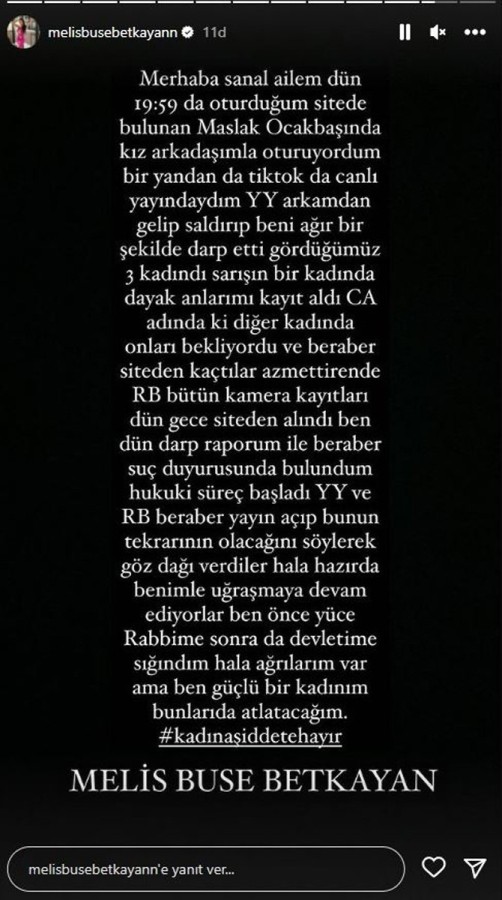 melisbusebetkayann 11d

Merhaba sanal ailem dün 19:59 da oturduğum sitede bulunan Maslak Ocakbaşında kız arkadaşımla oturuyordum bir yandan da tiktok da canlı yayındaydım YY arkamdan gelip saldırıp beni ağır bir şekilde darp etti gördüğümüz 3 kadındı sarışın bir kadında dayak anlarımı kayıt aldı CA adında ki diğer kadında onları bekliyordu ve beraber siteden kaçtılar azmettirende RB bütün kamera kayıtları dün gece siteden alındı ben dün darp raporum ile beraber suç duyurusunda bulundum hukuki süreç başladı YY ve RB beraber yayın açıp bunun tekrarının olacağını söylerek göz dağı verdiler hala hazırda benimle uğraşmaya devam ediyorlar ben önce yüce Rabbime sonra da devletime sığındım hala ağrılarım var ama ben güçlü bir kadınım bunlarıda atlatacağım. #kadınaşiddetehayır

MELİS BUSE BETKAYAN

melisbusebetkayann'e yanıt ver...